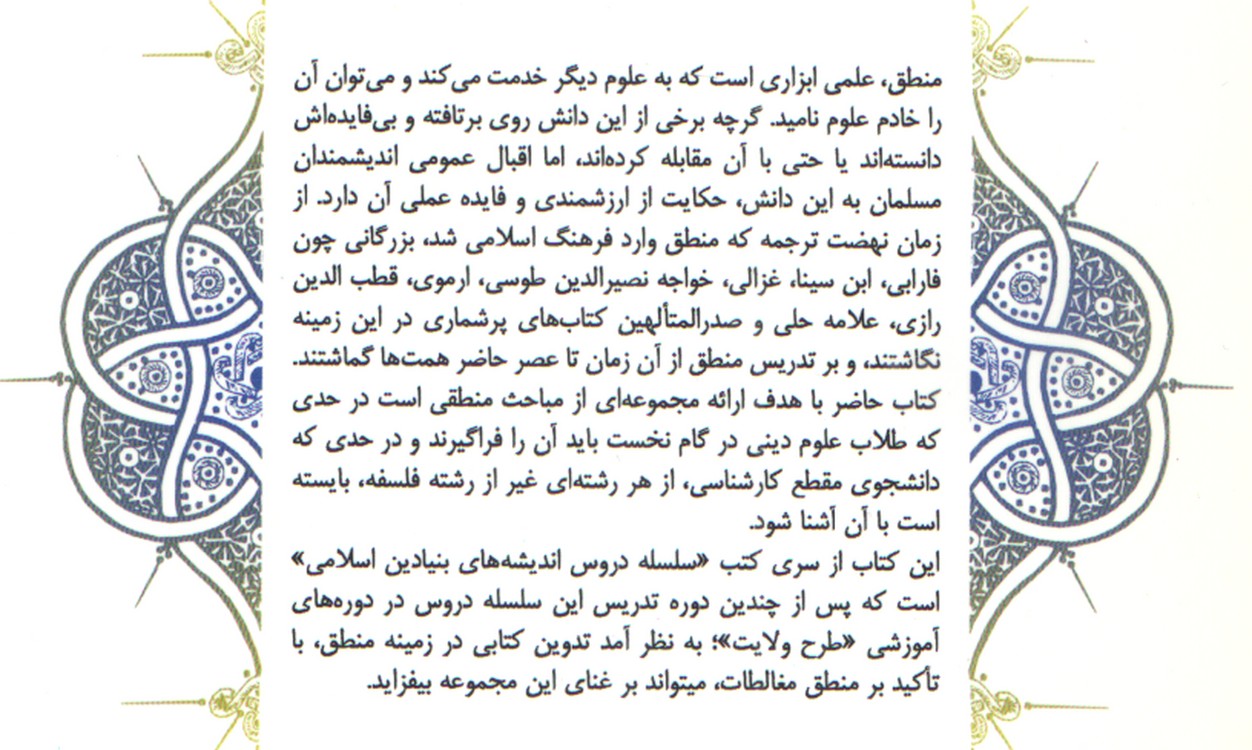 منطق، علمی ابزاری است که به علوم دیگر خدمت می‌کند و می‌توان آن را خادم علوم نامید. گرچه برخی از این دانش روی برتافته و بی‌فایده‌اش دانسته‌اند یا حتی با آن مقابله کرده‌اند، اما اقبال عمومی اندیشمندان مسلمان به این دانش، حکایت از ارزشمندی و فایده عملی آن دارد. از زمان نهضت ترجمه که منطق وارد فرهنگ اسلامی شد، بزرگانی چون فارابی، ابن سینا، غزالی، خواجه نصیرالدین طوسی، ارموی، قطب الدین رازی، علامه حلی و صدرالمتألهین کتاب‌های پرشماری در این زمینه نگاشتند، و بر تدریس منطق از آن زمان تا عصر حاضر همت‌ها گماشتند.
کتاب حاضر با هدف ارائه مجموعه‌ای از مباحث منطقی است در حدی که طلاب علوم دینی در گام نخست باید آن را فراگیرند و در حدی که دانشجوی مقطع کارشناسی، از هر رشته‌ای غیر از رشته فلسفه، بایسته است با آن آشنا شود.
این کتاب از سری کتب «سلسله دروس اندیشه‌های بنیادین اسلامی» است که پس از چندین دوره تدریس این سلسله دروس در دوره‌های آموزشی «طرح ولایت»؛ به نظر آمد تدوین کتابی در زمینه منطق، با تأکید بر منطق مغالطات، میتواند بر غنای این مجموعه بیفزاید.